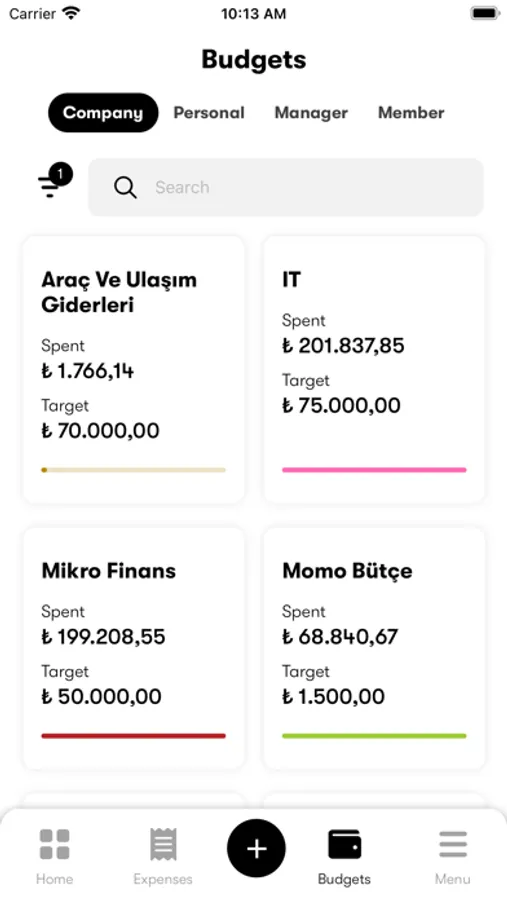 Carrier 10:13 AM

Budgets

Company Personal Manager Member

1

Search

Araç Ve Ulaşım Giderleri
Spent
₺ 1.766,14
Target
₺ 70.000,00

IT
Spent
₺ 201.837,85
Target
₺ 75.000,00

Mikro Finans
Spent
₺ 199.208,55
Target
₺ 50.000,00

Momo Bütçe
Spent
₺ 68.840,67
Target
₺ 1.500,00

Home Expenses + Budgets Menu